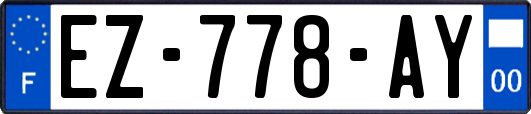 F
EZ-778-AY
00